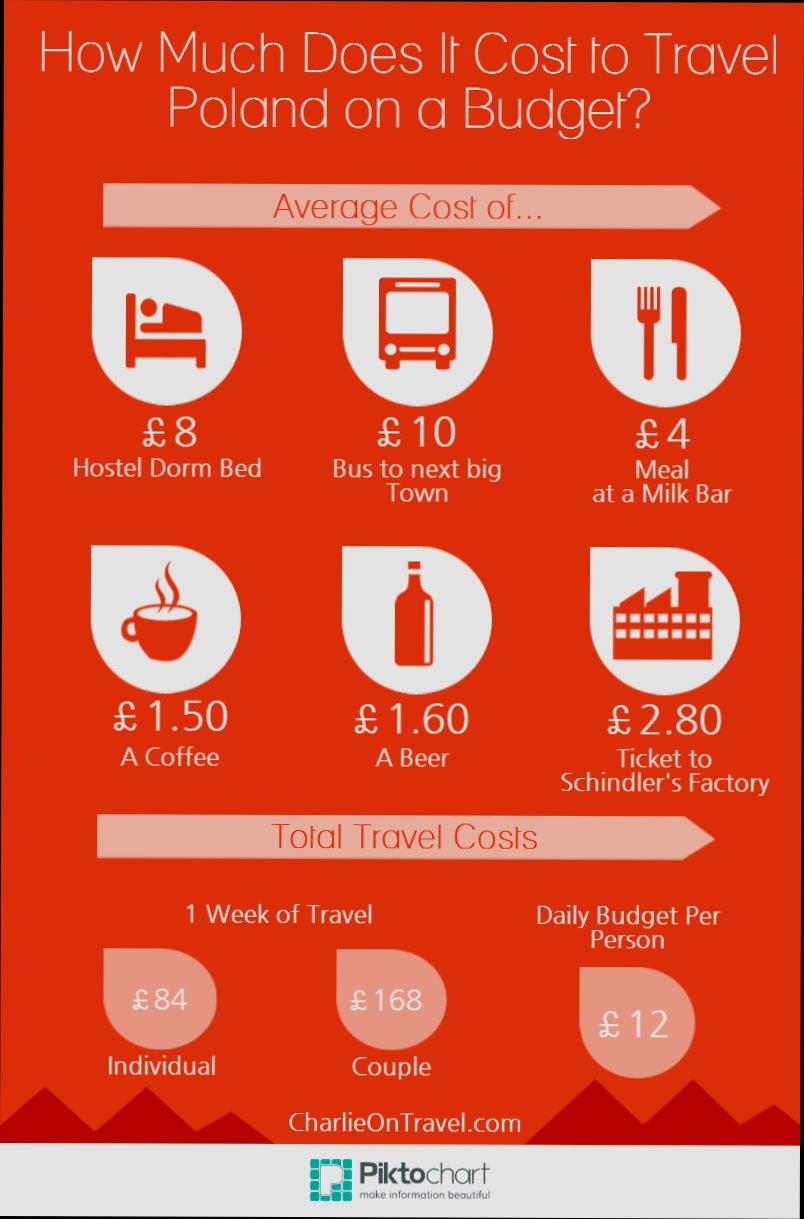 How Much Does It Cost to Travel Poland on a Budget?

Average Cost of...

£8
Hostel Dorm Bed

£10
Bus to next big Town

£4
Meal at a Milk Bar

£1.50
A Coffee

£1.60
A Beer

£2.80
Ticket to Schindler's Factory

Total Travel Costs

1 Week of Travel

£84
Individual

£168
Couple

Daily Budget Per Person

£12

CharlieOnTravel.com

Piktochart
make information beautiful